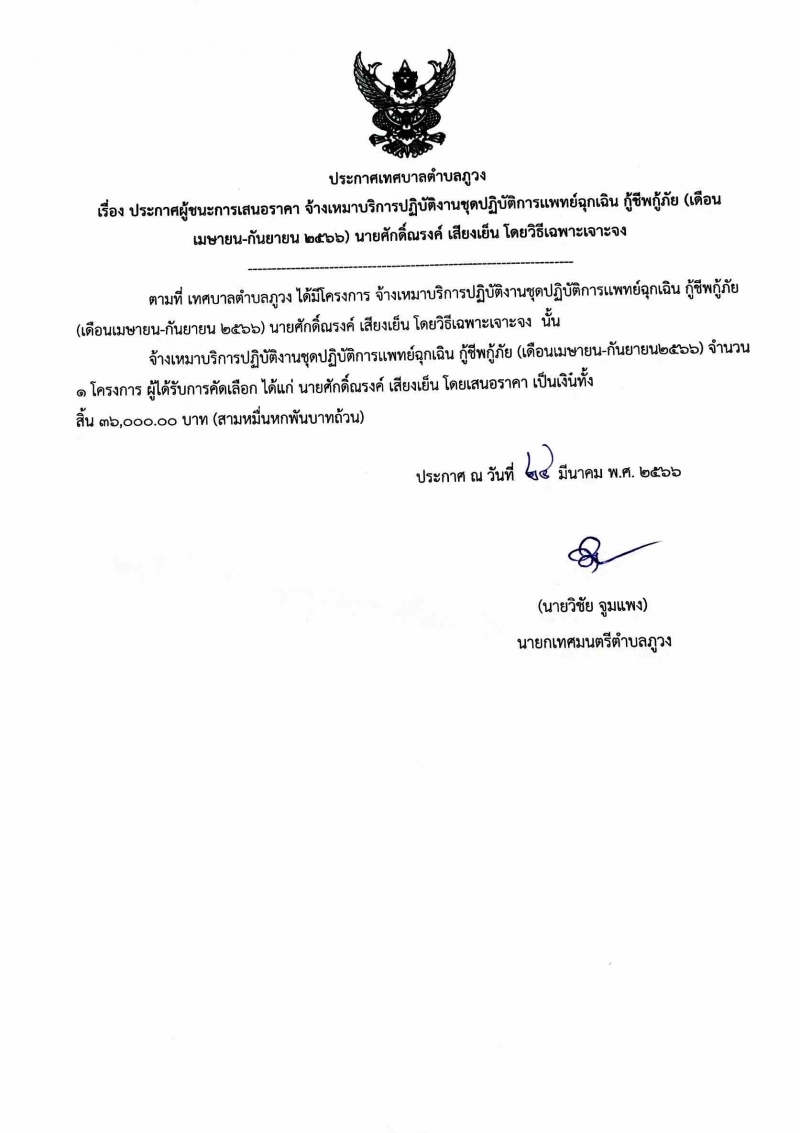 ประกาศเทศบาลตำบลภูวง

เรื่อง ประกาศผู้ชนะการเสนอราคา จ้างเหมาบริการปฏิบัติงานชุดปฏิบัติการแพทย์ฉุกเฉิน กู้ชีพกู้ภัย (เดือนเมษายน-กันยายน ๒๕๖๖) นายศักดิ์ณรงค์ เสียงเย็น โดยวิธีเฉพาะเจาะจง

--------------------------------------------------------------------

ตามที่ เทศบาลตำบลภูวง ได้มีโครงการ จ้างเหมาบริการปฏิบัติงานชุดปฏิบัติการแพทย์ฉุกเฉิน กู้ชีพกู้ภัย (เดือนเมษายน-กันยายน ๒๕๖๖) นายศักดิ์ณรงค์ เสียงเย็น โดยวิธีเฉพาะเจาะจง นั้น

จ้างเหมาบริการปฏิบัติงานชุดปฏิบัติการแพทย์ฉุกเฉิน กู้ชีพกู้ภัย (เดือนเมษายน-กันยายน๒๕๖๖) จำนวน ๑ โครงการ ผู้ได้รับการคัดเลือก ได้แก่ นายศักดิ์ณรงค์ เสียงเย็น โดยเสนอราคา เป็นเงินทั้งสิ้น ๓๖,๐๐๐.๐๐ บาท (สามหมื่นหกพันบาทถ้วน)

ประกาศ ณ วันที่ ๒๔ มีนาคม พ.ศ. ๒๕๖๖

(นายวิชัย จูมแพง)
นายกเทศมนตรีตำบลภูวง